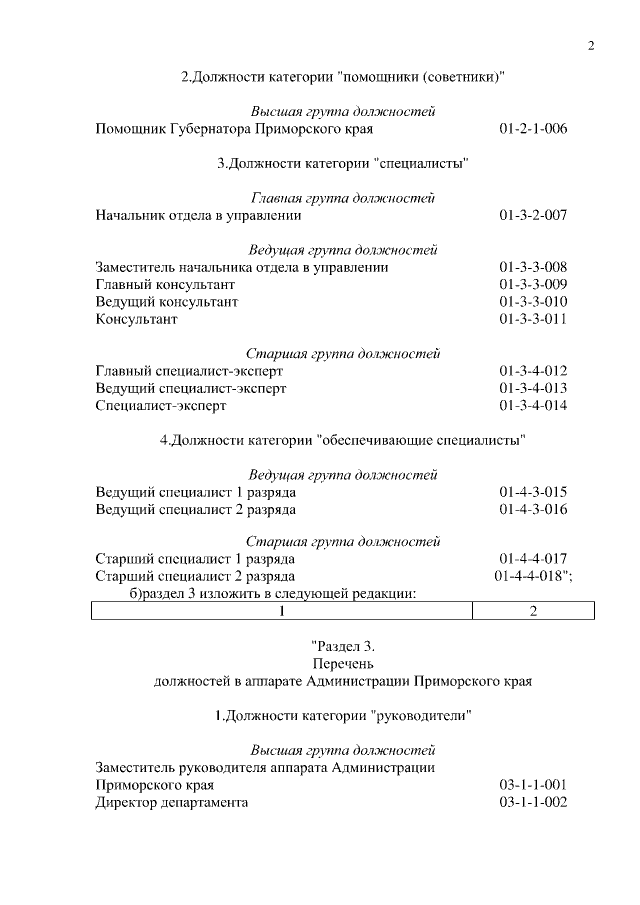 2

2.Должности категории "помощники (советники)"

Высшая группа должностей
Помощник Губернатора Приморского края 01-2-1-006

3.Должности категории "специалисты"

Главная группа должностей
Начальник отдела в управлении 01-3-2-007

Ведущая группа должностей
Заместитель начальника отдела в управлении 01-3-3-008
Главный консультант 01-3-3-009
Ведущий консультант 01-3-3-010
Консультант 01-3-3-011

Старшая группа должностей
Главный специалист-эксперт 01-3-4-012
Ведущий специалист-эксперт 01-3-4-013
Специалист-эксперт 01-3-4-014

4.Должности категории "обеспечивающие специалисты"

Ведущая группа должностей
Ведущий специалист 1 разряда 01-4-3-015
Ведущий специалист 2 разряда 01-4-3-016

Старшая группа должностей
Старший специалист 1 разряда 01-4-4-017
Старший специалист 2 разряда 01-4-4-018";
б)раздел 3 изложить в следующей редакции:

| 1 | 2 |
|---|---|

"Раздел 3.
Перечень
должностей в аппарате Администрации Приморского края

1.Должности категории "руководители"

Высшая группа должностей
Заместитель руководителя аппарата Администрации Приморского края 03-1-1-001
Директор департамента 03-1-1-002